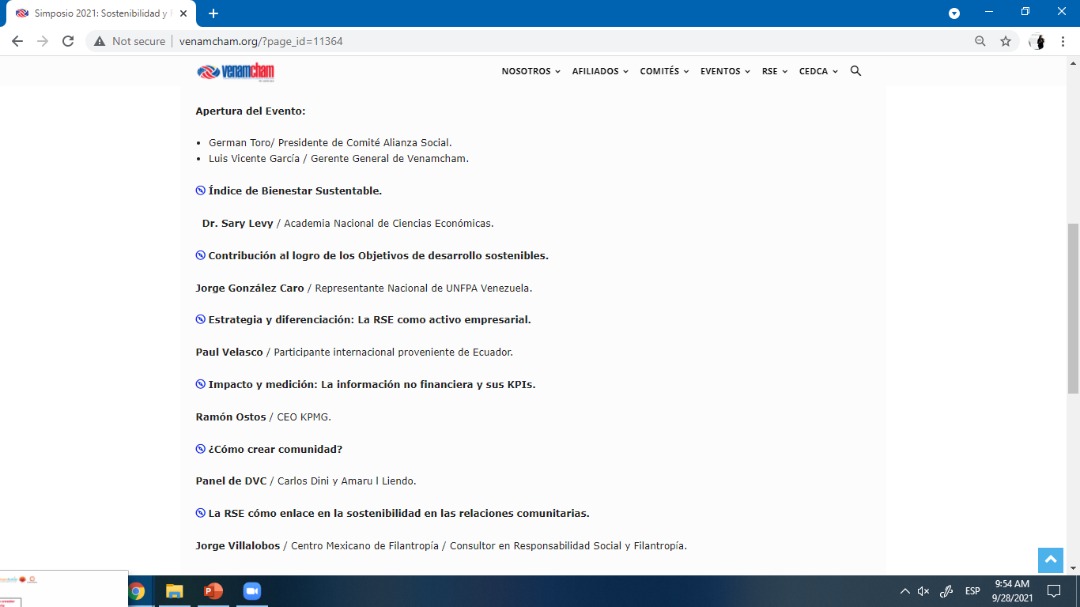 Simposio 2021: Sostenibilidad y

Not secure | venamcham.org/?page_id=11364

venamcham

NOSOTROS AFILIADOS COMITÉS EVENTOS RSE CEDCA

Apertura del Evento:

- German Toro/ Presidente de Comité Alianza Social.
- Luis Vicente García / Gerente General de Venamcham.

Índice de Bienestar Sustentable.

Dr. Sary Levy / Academia Nacional de Ciencias Económicas.

Contribución al logro de los Objetivos de desarrollo sostenibles.

Jorge González Caro / Representante Nacional de UNFPA Venezuela.

Estrategia y diferenciación: La RSE como activo empresarial.

Paul Velasco / Participante internacional proveniente de Ecuador.

Impacto y medición: La información no financiera y sus KPIs.

Ramón Ostos / CEO KPMG.

¿Cómo crear comunidad?

Panel de DVC / Carlos Dini y Amaru l Liendo.

La RSE cómo enlace en la sostenibilidad en las relaciones comunitarias.

Jorge Villalobos / Centro Mexicano de Filantropía / Consultor en Responsabilidad Social y Filantropía.

ESP 9:54 AM 9/28/2021